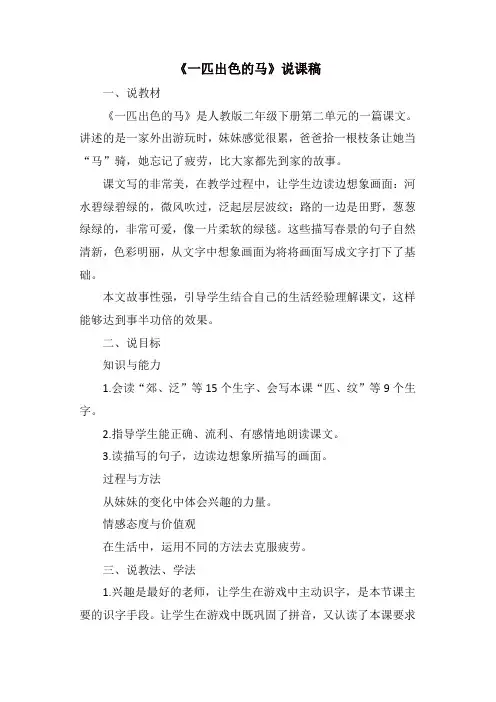 《一匹出色的马》说课稿

一、说教材

《一匹出色的马》是人教版二年级下册第二单元的一篇课文。讲述的是一家外出游玩时，妹妹感觉很累，爸爸拾一根枝条让她当“马”骑，她忘记了疲劳，比大家都先到家的故事。

课文写的非常美，在教学过程中，让学生边读边想象画面：河水碧绿碧绿的，微风吹过，泛起层层波纹；路的一边是田野，葱葱绿绿的，非常可爱，像一片柔软的绿毯。这些描写春景的句子自然清新，色彩明丽，从文字中想象画面为将将画面写成文字打下了基础。

本文故事性强，引导学生结合自己的生活经验理解课文，这样能够达到事半功倍的效果。

二、说目标

知识与能力

1.会读“郊、泛”等15个生字、会写本课“匹、纹”等9个生字。

2.指导学生能正确、流利、有感情地朗读课文。

3.读描写的句子，边读边想象所描写的画面。

过程与方法

从妹妹的变化中体会兴趣的力量。

情感态度与价值观

在生活中，运用不同的方法去克服疲劳。

三、说教法、学法

1.兴趣是最好的老师，让学生在游戏中主动识字，是本节课主要的识字手段。让学生在游戏中既巩固了拼音，又认读了本课要求